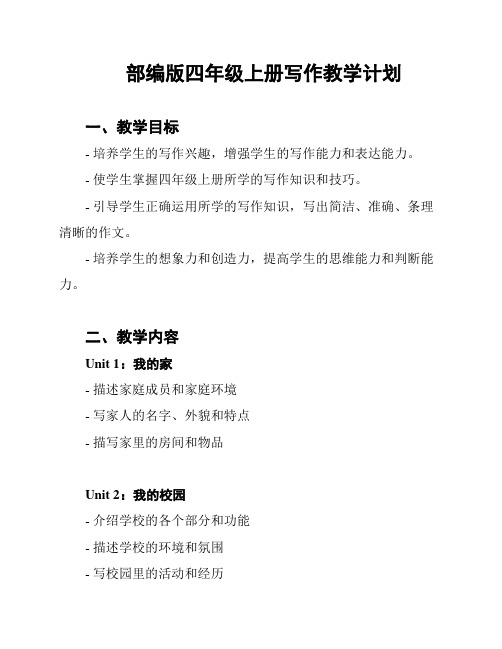 部编版四年级上册写作教学计划

一、教学目标

- 培养学生的写作兴趣，增强学生的写作能力和表达能力。

- 使学生掌握四年级上册所学的写作知识和技巧。

- 引导学生正确运用所学的写作知识，写出简洁、准确、条理清晰的作文。

- 培养学生的想象力和创造力，提高学生的思维能力和判断能力。

二、教学内容

Unit 1：我的家

- 描述家庭成员和家庭环境

- 写家人的名字、外貌和特点

- 描写家里的房间和物品

Unit 2：我的校园

- 介绍学校的各个部分和功能

- 描述学校的环境和氛围

- 写校园里的活动和经历